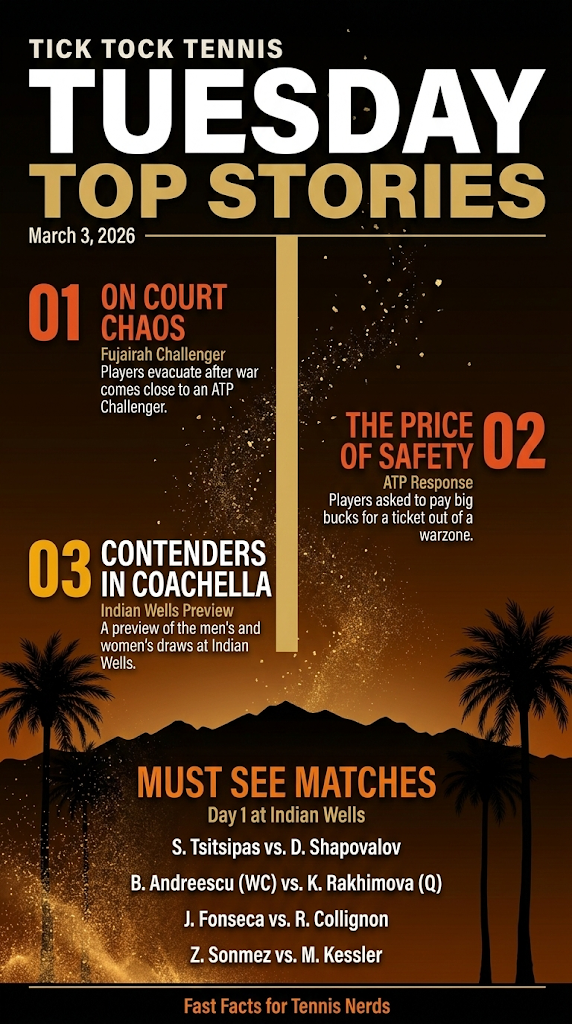 TICK TOCK TENNIS
TUESDAY
TOP STORIES
March 3, 2026

01
ON COURT CHAOS
Fujairah Challenger
Players evacuate after war comes close to an ATP Challenger.

THE PRICE OF SAFETY
02
ATP Response
Players asked to pay big bucks for a ticket out of a warzone.

03
CONTENDERS IN COACHELLA
Indian Wells Preview
A preview of the men's and women's draws at Indian Wells.

MUST SEE MATCHES
Day 1 at Indian Wells
S. Tsitsipas vs. D. Shapovalov
B. Andreescu (WC) vs. K. Rakhimova (Q)
J. Fonseca vs. R. Collignon
Z. Sonmez vs. M. Kessler

Fast Facts for Tennis Nerds